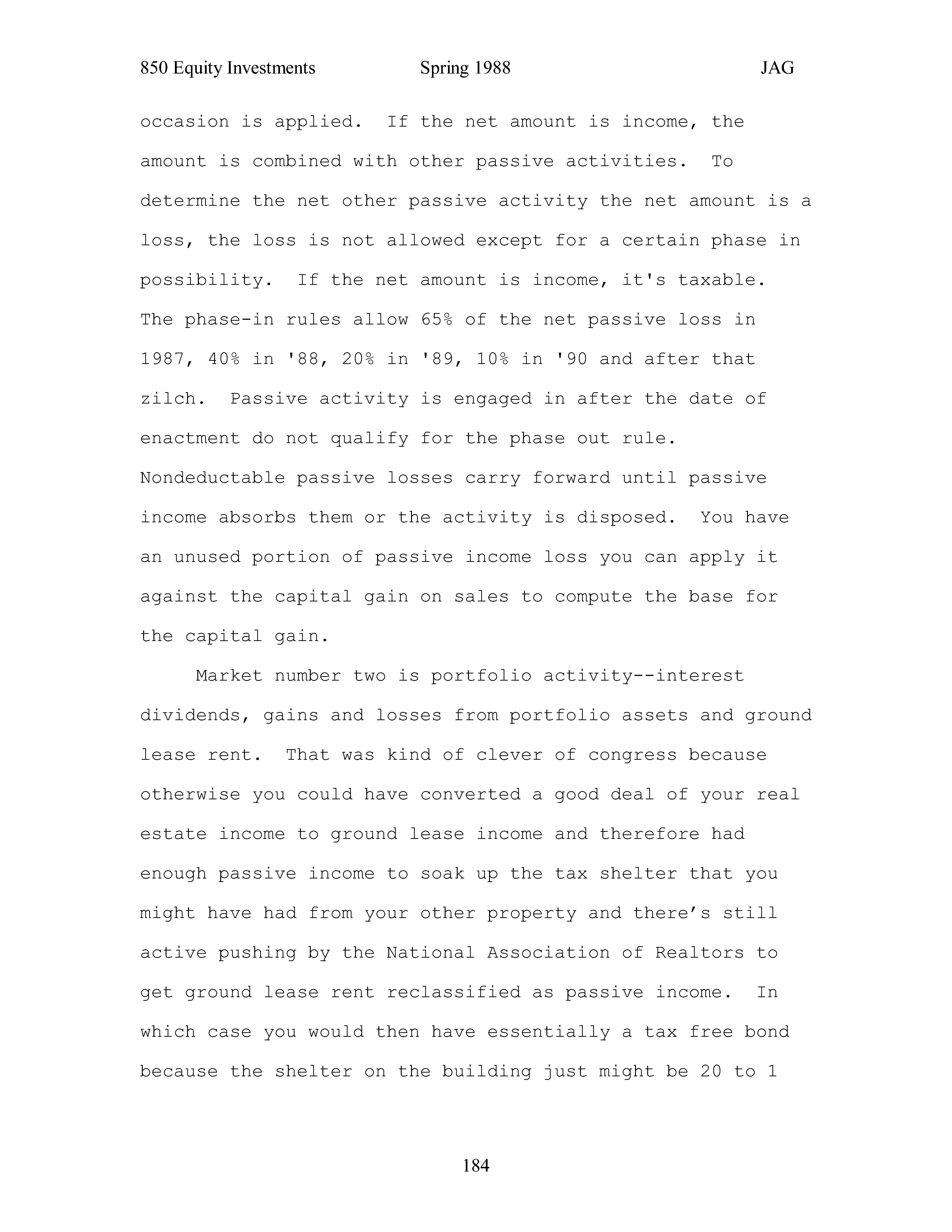 850 Equity Investments Spring 1988 JAG

occasion is applied. If the net amount is income, the amount is combined with other passive activities. To determine the net other passive activity the net amount is a loss, the loss is not allowed except for a certain phase in possibility. If the net amount is income, it's taxable. The phase-in rules allow 65% of the net passive loss in 1987, 40% in '88, 20% in '89, 10% in '90 and after that zilch. Passive activity is engaged in after the date of enactment do not qualify for the phase out rule. Nondeductable passive losses carry forward until passive income absorbs them or the activity is disposed. You have an unused portion of passive income loss you can apply it against the capital gain on sales to compute the base for the capital gain.

Market number two is portfolio activity--interest dividends, gains and losses from portfolio assets and ground lease rent. That was kind of clever of congress because otherwise you could have converted a good deal of your real estate income to ground lease income and therefore had enough passive income to soak up the tax shelter that you might have had from your other property and there's still active pushing by the National Association of Realtors to get ground lease rent reclassified as passive income. In which case you would then have essentially a tax free bond because the shelter on the building just might be 20 to 1

184